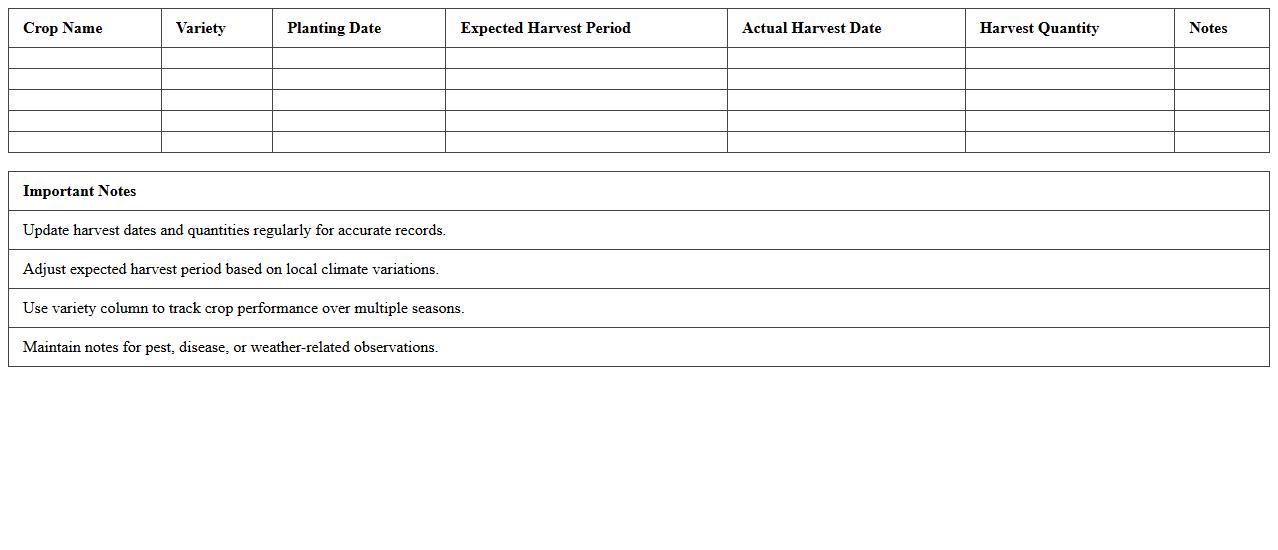 | Crop Name | Variety | Planting Date | Expected Harvest Period | Actual Harvest Date | Harvest Quantity | Notes |
|---|---|---|---|---|---|---|
| | | | | | | |
| | | | | | | |
| | | | | | | |
| | | | | | | |
| | | | | | | |

| Important Notes |
|---|
| Update harvest dates and quantities regularly for accurate records. |
| Adjust expected harvest period based on local climate variations. |
| Use variety column to track crop performance over multiple seasons. |
| Maintain notes for pest, disease, or weather-related observations. |